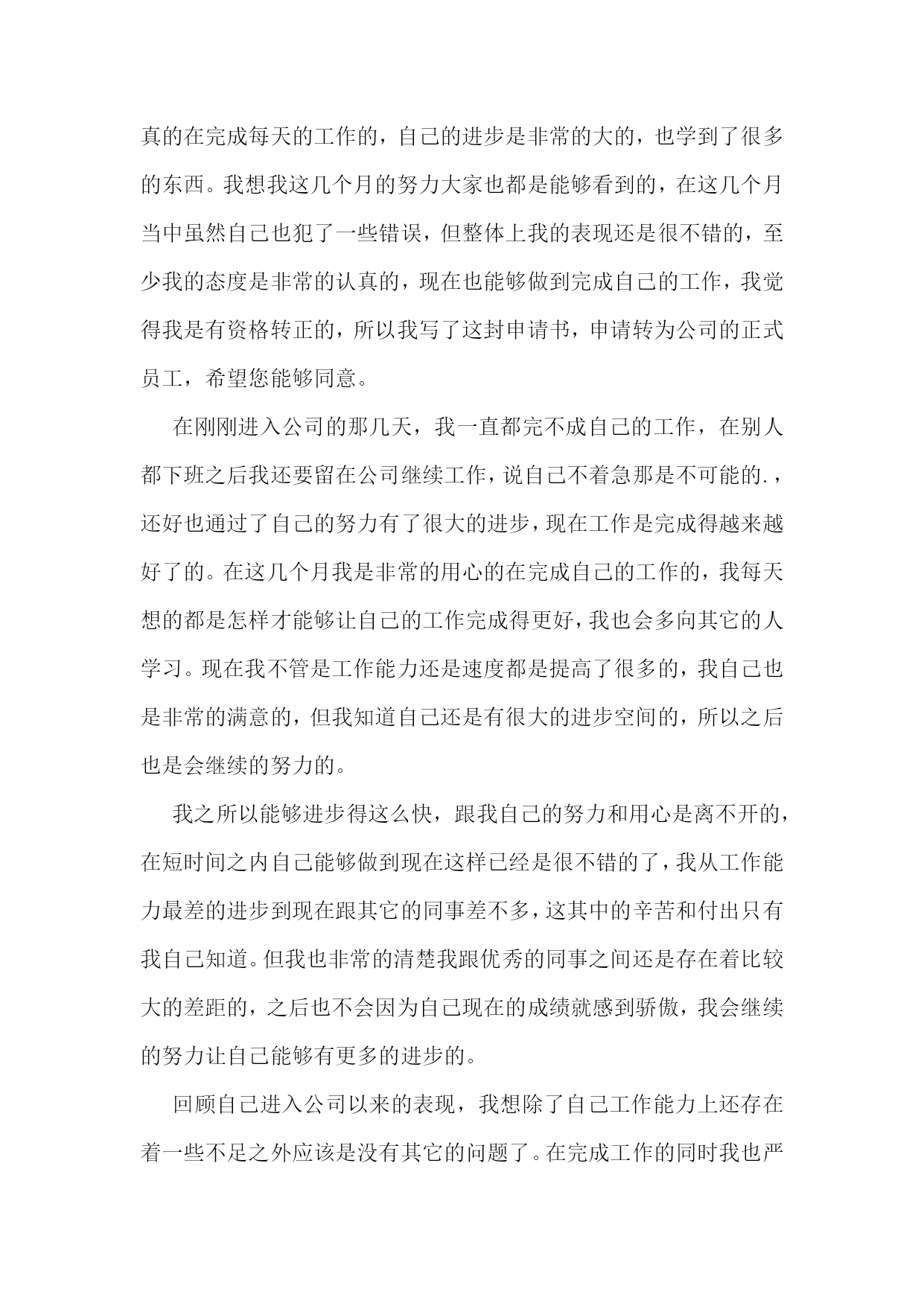 真的在完成每天的工作的，自己的进步是非常的大的，也学到了很多的东西。我想我这几个月的努力大家也都是能够看到的，在这几个月当中虽然自己也犯了一些错误，但整体上我的表现还是很不错的，至少我的态度是非常的认真的，现在也能够做到完成自己的工作，我觉得我是有资格转正的，所以我写了这封申请书，申请转为公司的正式员工，希望您能够同意。

在刚刚进入公司的那几天，我一直都完不成自己的工作，在别人都下班之后我还要留在公司继续工作，说自己不着急那是不可能的.，还好也通过了自己的努力有了很大的进步，现在工作是完成得越来越好了的。在这几个月我是非常的用心的在完成自己的工作的，我每天想的都是怎样才能够让自己的工作完成得更好，我也会多向其它的人学习。现在我不管是工作能力还是速度都是提高了很多的，我自己也是非常的满意的，但我知道自己还是有很大的进步空间的，所以之后也是会继续的努力的。

我之所以能够进步得这么快，跟我自己的努力和用心是离不开的，在短时间之内自己能够做到现在这样已经是很不错的了，我从工作能力最差的进步到现在跟其它的同事差不多，这其中的辛苦和付出只有我自己知道。但我也非常的清楚我跟优秀的同事之间还是存在着比较大的差距的，之后也不会因为自己现在的成绩就感到骄傲，我会继续的努力让自己能够有更多的进步的。

回顾自己进入公司以来的表现，我想除了自己工作能力上还存在着一些不足之外应该是没有其它的问题了。在完成工作的同时我也严